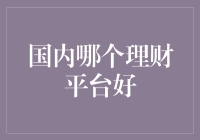 国内哪个理财平台好